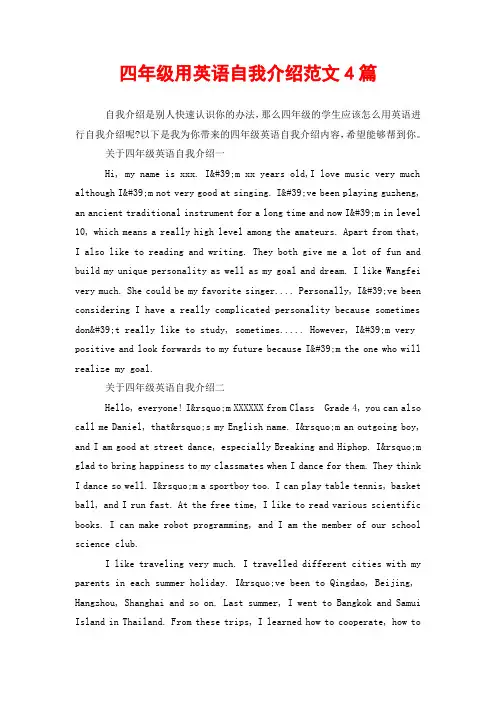 四年级用英语自我介绍范文4篇

自我介绍是别人快速认识你的办法，那么四年级的学生应该怎么用英语进行自我介绍呢?以下是我为你带来的四年级英语自我介绍内容，希望能够帮到你。

关于四年级英语自我介绍一

Hi, my name is xxx. I&#39;m xx years old,I love music very much although I&#39;m not very good at singing. I&#39;ve been playing guzheng, an ancient traditional instrument for a long time and now I&#39;m in level 10, which means a really high level among the amateurs. Apart from that, I also like to reading and writing. They both give me a lot of fun and build my unique personality as well as my goal and dream. I like Wangfei very much. She could be my favorite singer.... Personally, I&#39;ve been considering I have a really complicated personality because sometimes don&#39;t really like to study, sometimes..... However, I&#39;m very positive and look forwards to my future because I&#39;m the one who will realize my goal.

关于四年级英语自我介绍二

Hello, everyone! I&rsquo;m XXXXXX from Class Grade 4, you can also call me Daniel, that&rsquo;s my English name. I&rsquo;m an outgoing boy, and I am good at street dance, especially Breaking and Hiphop. I&rsquo;m glad to bring happiness to my classmates when I dance for them. They think I dance so well. I&rsquo;m a sportboy too. I can play table tennis, basket ball, and I run fast. At the free time, I like to read various scientific books. I can make robot programming, and I am the member of our school science club.

I like traveling very much. I travelled different cities with my parents in each summer holiday. I&rsquo;ve been to Qingdao, Beijing, Hangzhou, Shanghai and so on. Last summer, I went to Bangkok and Samui Island in Thailand. From these trips, I learned how to cooperate, how to